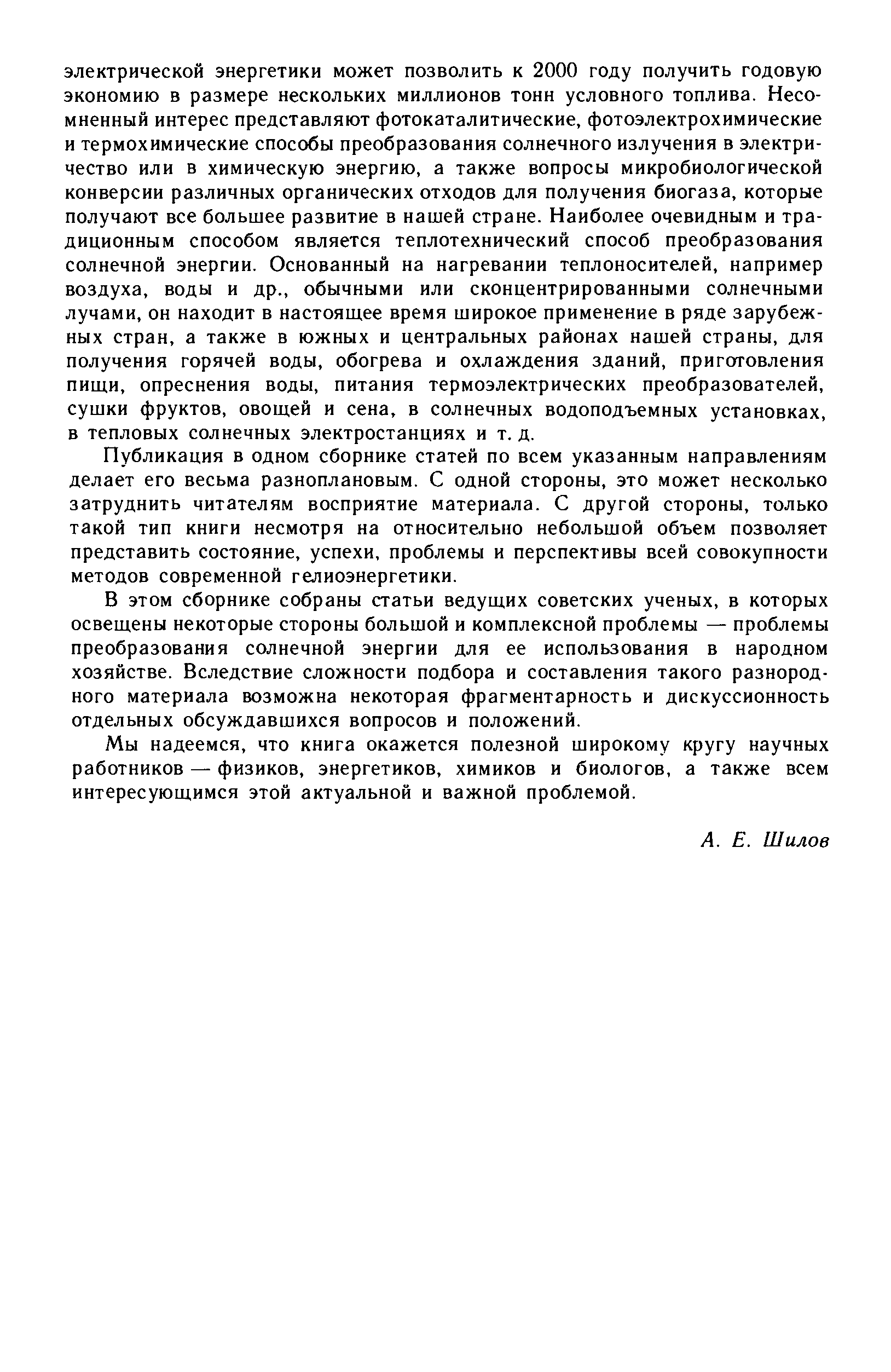 электрической энергетики может позволить к 2000 году получить годовую экономию в размере нескольких миллионов тонн условного топлива. Несомненный интерес представляют фотокаталитические, фотоэлектрохимические и термохимические способы преобразования солнечного излучения в электричество или в химическую энергию, а также вопросы микробиологической конверсии различных органических отходов для получения биогаза, которые получают все большее развитие в нашей стране. Наиболее очевидным и традиционным способом является теплотехнический способ преобразования солнечной энергии. Основанный на нагревании теплоносителей, например воздуха, воды и др., обычными или сконцентрированными солнечными лучами, он находит в настоящее время широкое применение в ряде зарубежных стран, а также в южных и центральных районах нашей страны, для получения горячей воды, обогрева и охлаждения зданий, приготовления пищи, опреснения воды, питания термоэлектрических преобразователей, сушки фруктов, овощей и сена, в солнечных водоподъемных установках, в тепловых солнечных электростанциях и т. д.

Публикация в одном сборнике статей по всем указанным направлениям делает его весьма разноплановым. С одной стороны, это может несколько затруднить читателям восприятие материала. С другой стороны, только такой тип книги несмотря на относительно небольшой объем позволяет представить состояние, успехи, проблемы и перспективы всей совокупности методов современной гелиоэнергетики.

В этом сборнике собраны статьи ведущих советских ученых, в которых освещены некоторые стороны большой и комплексной проблемы — проблемы преобразования солнечной энергии для ее использования в народном хозяйстве. Вследствие сложности подбора и составления такого разнородного материала возможна некоторая фрагментарность и дискуссионность отдельных обсуждавшихся вопросов и положений.

Мы надеемся, что книга окажется полезной широкому кругу научных работников — физиков, энергетиков, химиков и биологов, а также всем интересующимся этой актуальной и важной проблемой.

А. Е. Шилов